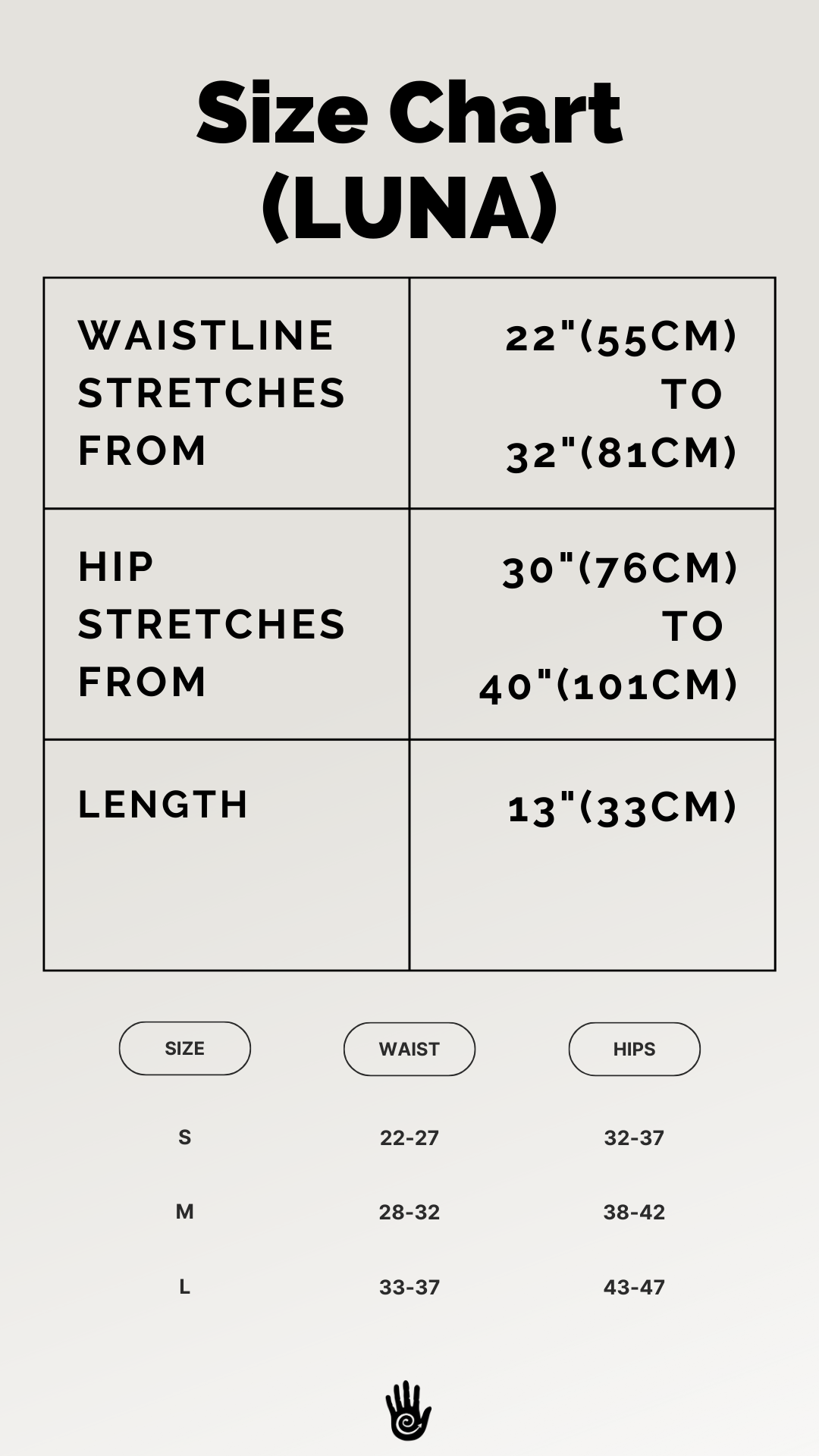 Size Chart (LUNA)

| WAISTLINE STRETCHES FROM | 22"(55CM) TO 32"(81CM) |
|---|---|
| HIP STRETCHES FROM | 30"(76CM) TO 40"(101CM) |
| LENGTH | 13"(33CM) |

| SIZE | WAIST | HIPS |
|---|---|---|
| S | 22-27 | 32-37 |
| M | 28-32 | 38-42 |
| L | 33-37 | 43-47 |